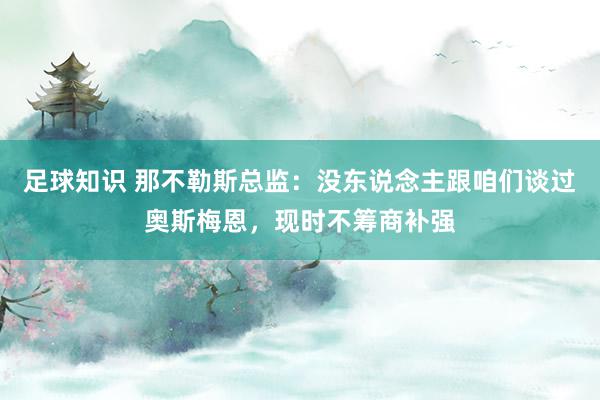 足球知识 那不勒斯总监：没东说念主跟咱们谈过奥斯梅恩，现时不筹商补强